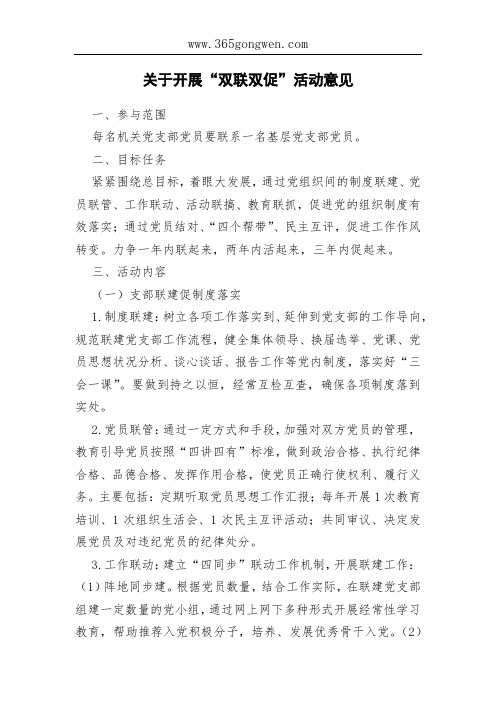 www.365gongwen.com

关于开展“双联双促”活动意见

一、参与范围

每名机关党支部党员要联系一名基层党支部党员。

二、目标任务

紧紧围绕总目标，着眼大发展，通过党组织间的制度联建、党员联管、工作联动、活动联搞、教育联抓，促进党的组织制度有效落实；通过党员结对、“四个帮带”、民主互评，促进工作作风转变。力争一年内联起来，两年内活起来，三年内促起来。

三、活动内容

（一）支部联建促制度落实

1.制度联建：树立各项工作落实到、延伸到党支部的工作导向，规范联建党支部工作流程，健全集体领导、换届选举、党课、党员思想状况分析、谈心谈话、报告工作等党内制度，落实好“三会一课”。要做到持之以恒，经常互检互查，确保各项制度落到实处。

2.党员联管：通过一定方式和手段，加强对双方党员的管理，教育引导党员按照“四讲四有”标准，做到政治合格、执行纪律合格、品德合格、发挥作用合格，使党员正确行使权利、履行义务。主要包括：定期听取党员思想工作汇报；每年开展1次教育培训、1次组织生活会、1次民主互评活动；共同审议、决定发展党员及对违纪党员的纪律处分。

3.工作联动：建立“四同步”联动工作机制，开展联建工作：（1）阵地同步建。根据党员数量，结合工作实际，在联建党支部组建一定数量的党小组，通过网上网下多种形式开展经常性学习教育，帮助推荐入党积极分子，培养、发展优秀骨干入党。（2）